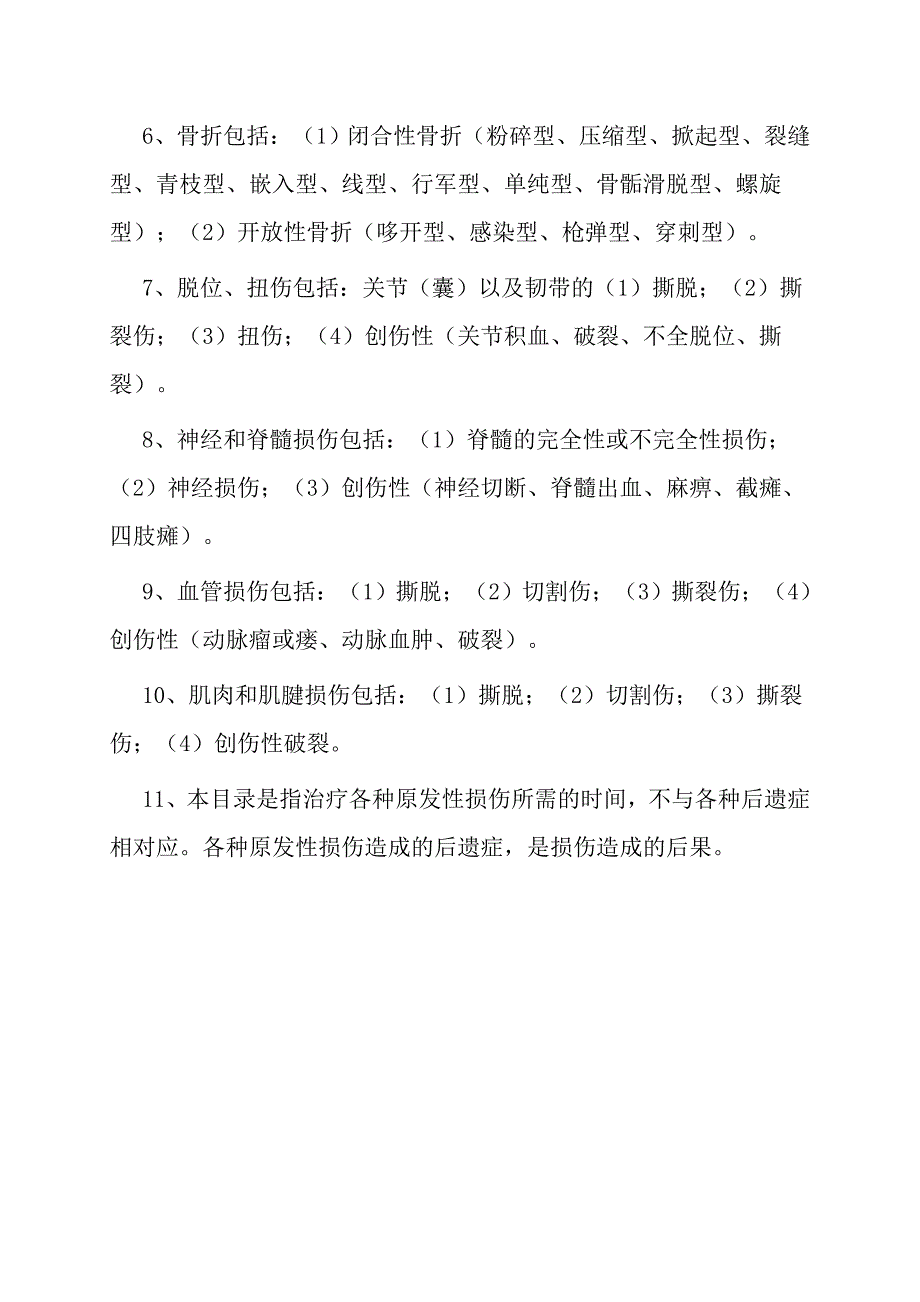 6、骨折包括：（1）闭合性骨折（粉碎型、压缩型、掀起型、裂缝型、青枝型、嵌入型、线型、行军型、单纯型、骨骺滑脱型、螺旋型）；（2）开放性骨折（哆开型、感染型、枪弹型、穿刺型）。

7、脱位、扭伤包括：关节（囊）以及韧带的（1）撕脱；（2）撕裂伤；（3）扭伤；（4）创伤性（关节积血、破裂、不全脱位、撕裂）。

8、神经和脊髓损伤包括：（1）脊髓的完全性或不完全性损伤；（2）神经损伤；（3）创伤性（神经切断、脊髓出血、麻痹、截瘫、四肢瘫）。

9、血管损伤包括：（1）撕脱；（2）切割伤；（3）撕裂伤；（4）创伤性（动脉瘤或瘘、动脉血肿、破裂）。

10、肌肉和肌腱损伤包括：（1）撕脱；（2）切割伤；（3）撕裂伤；（4）创伤性破裂。

11、本目录是指治疗各种原发性损伤所需的时间，不与各种后遗症相对应。各种原发性损伤造成的后遗症，是损伤造成的后果。